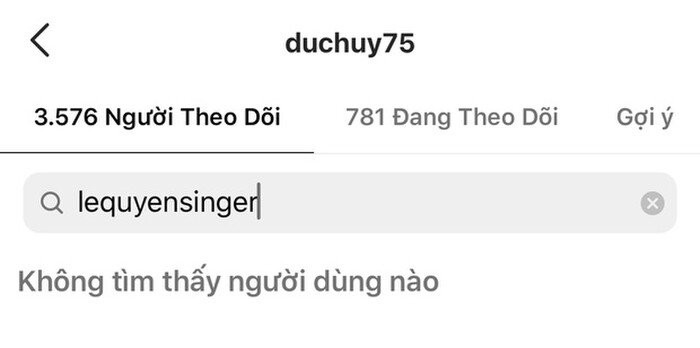 duchuy75

3.576 Người Theo Dõi 781 Đang Theo Dõi Gợi ý

lequyensinger

Không tìm thấy người dùng nào